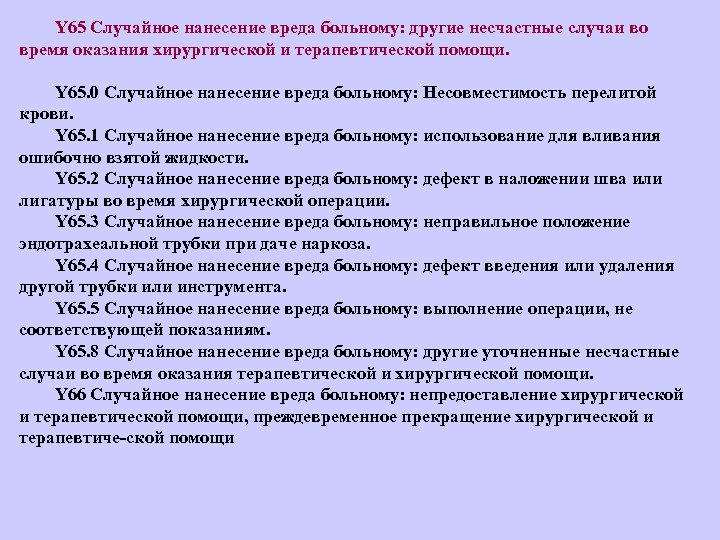 Y65 Случайное нанесение вреда больному: другие несчастные случаи во время оказания хирургической и терапевтической помощи.

Y65.0 Случайное нанесение вреда больному: Несовместимость перелитой крови.
Y65.1 Случайное нанесение вреда больному: использование для вливания ошибочно взятой жидкости.
Y65.2 Случайное нанесение вреда больному: дефект в наложении шва или лигатуры во время хирургической операции.
Y65.3 Случайное нанесение вреда больному: неправильное положение эндотрахеальной трубки при даче наркоза.
Y65.4 Случайное нанесение вреда больному: дефект введения или удаления другой трубки или инструмента.
Y65.5 Случайное нанесение вреда больному: выполнение операции, не соответствующей показаниям.
Y65.8 Случайное нанесение вреда больному: другие уточненные несчастные случаи во время оказания терапевтической и хирургической помощи.
Y66 Случайное нанесение вреда больному: непредоставление хирургической и терапевтической помощи, преждевременное прекращение хирургической и терапевтиче-ской помощи